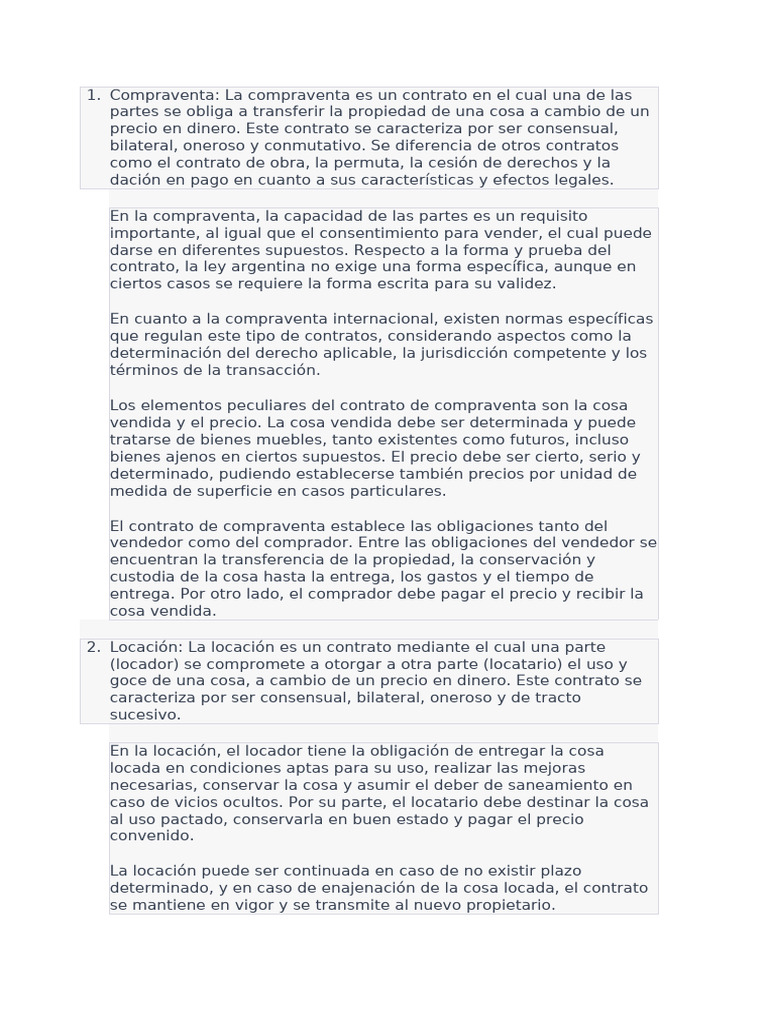 1. Compraventa: La compraventa es un contrato en el cual una de las partes se obliga a transferir la propiedad de una cosa a cambio de un precio en dinero. Este contrato se caracteriza por ser consensual, bilateral, oneroso y conmutativo. Se diferencia de otros contratos como el contrato de obra, la permuta, la cesión de derechos y la dación en pago en cuanto a sus características y efectos legales.

En la compraventa, la capacidad de las partes es un requisito importante, al igual que el consentimiento para vender, el cual puede darse en diferentes supuestos. Respecto a la forma y prueba del contrato, la ley argentina no exige una forma específica, aunque en ciertos casos se requiere la forma escrita para su validez.

En cuanto a la compraventa internacional, existen normas específicas que regulan este tipo de contratos, considerando aspectos como la determinación del derecho aplicable, la jurisdicción competente y los términos de la transacción.

Los elementos peculiares del contrato de compraventa son la cosa vendida y el precio. La cosa vendida debe ser determinada y puede tratarse de bienes muebles, tanto existentes como futuros, incluso bienes ajenos en ciertos supuestos. El precio debe ser cierto, serio y determinado, pudiendo establecerse también precios por unidad de medida de superficie en casos particulares.

El contrato de compraventa establece las obligaciones tanto del vendedor como del comprador. Entre las obligaciones del vendedor se encuentran la transferencia de la propiedad, la conservación y custodia de la cosa hasta la entrega, los gastos y el tiempo de entrega. Por otro lado, el comprador debe pagar el precio y recibir la cosa vendida.

2. Locación: La locación es un contrato mediante el cual una parte (locador) se compromete a otorgar a otra parte (locatario) el uso y goce de una cosa, a cambio de un precio en dinero. Este contrato se caracteriza por ser consensual, bilateral, oneroso y de tracto sucesivo.

En la locación, el locador tiene la obligación de entregar la cosa locada en condiciones aptas para su uso, realizar las mejoras necesarias, conservar la cosa y asumir el deber de saneamiento en caso de vicios ocultos. Por su parte, el locatario debe destinar la cosa al uso pactado, conservarla en buen estado y pagar el precio convenido.

La locación puede ser continuada en caso de no existir plazo determinado, y en caso de enajenación de la cosa locada, el contrato se mantiene en vigor y se transmite al nuevo propietario.